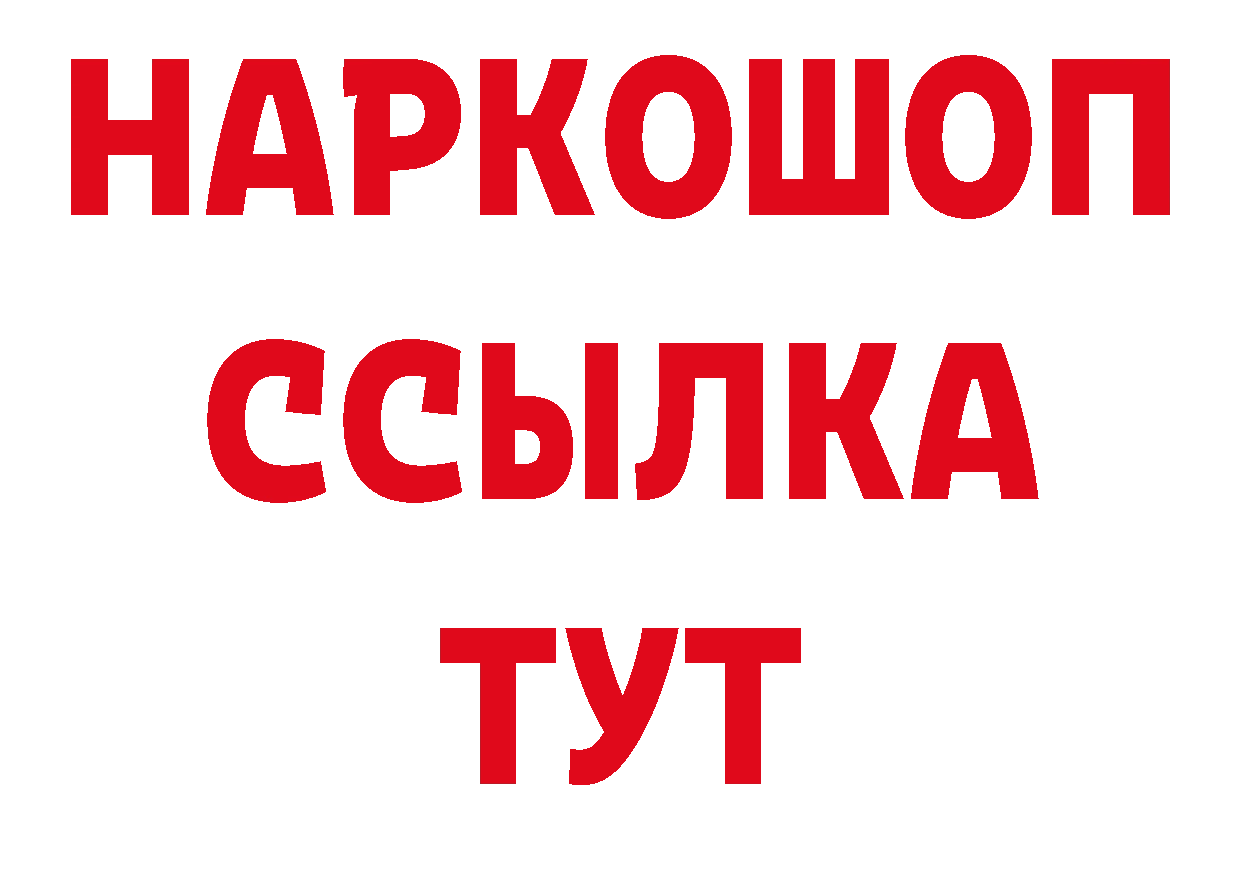 НАРКОШОП
ССЫЛКА
ТУТ